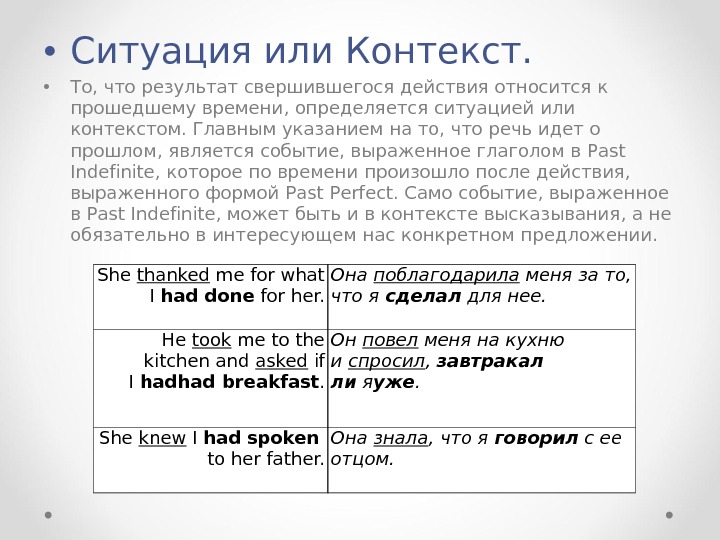 • Ситуация или Контекст.

• То, что результат свершившегося действия относится к прошедшему времени, определяется ситуацией или контекстом. Главным указанием на то, что речь идет о прошлом, является событие, выраженное глаголом в Past Indefinite, которое по времени произошло после действия, выраженного формой Past Perfect. Само событие, выраженное в Past Indefinite, может быть и в контексте высказывания, а не обязательно в интересующем нас конкретном предложении.

| She thanked me for what I had done for her. | Она поблагодарила меня за то, что я сделал для нее. |
|---|---|
| He took me to the kitchen and asked if I hadhad breakfast. | Он повел меня на кухню и спросил, завтракал ли яуже. |
| She knew I had spoken to her father. | Она знала, что я говорил с ее отцом. |